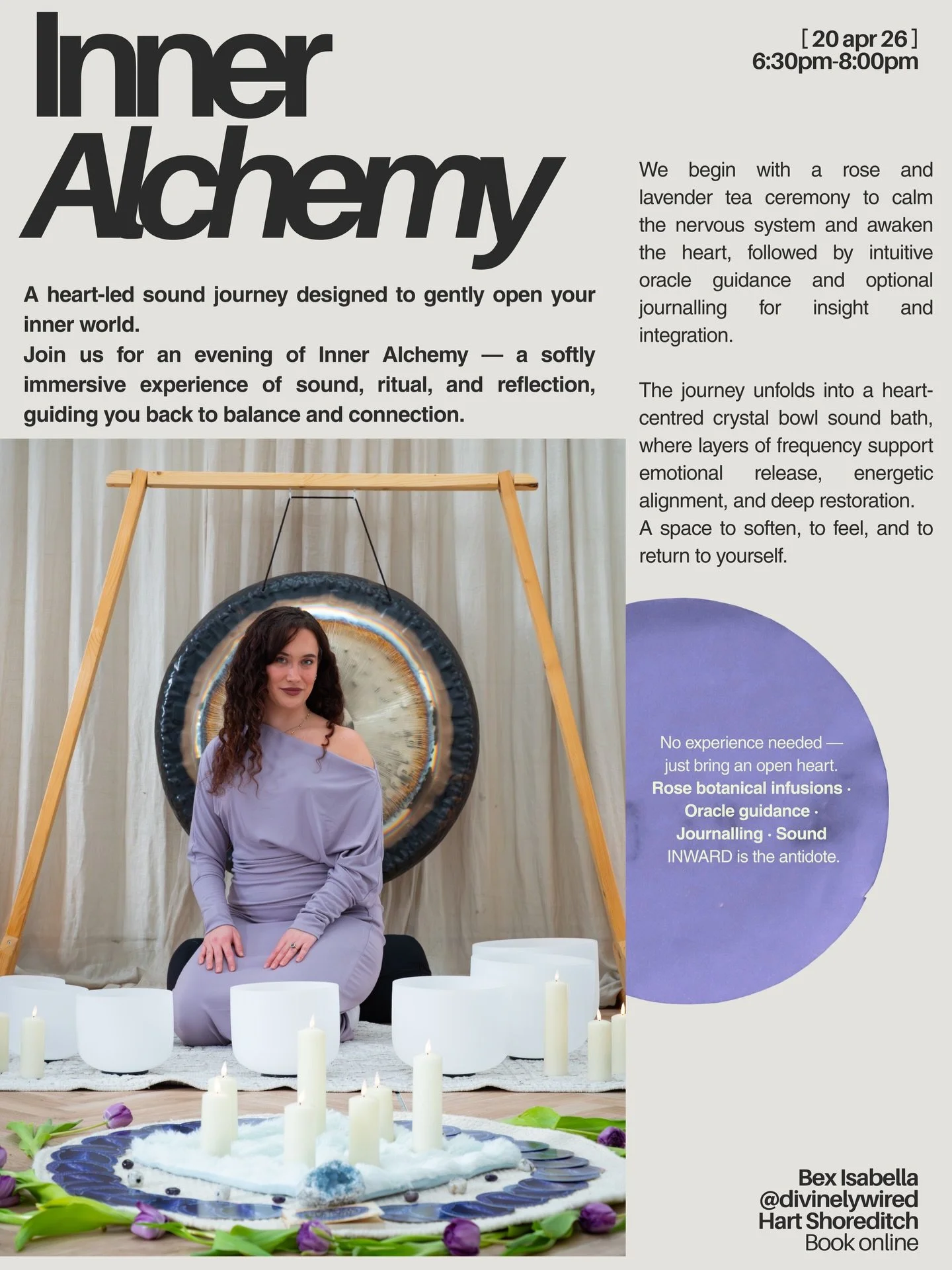 Inner Alchemy

[ 20 apr 26 ]
6:30pm-8:00pm

A heart-led sound journey designed to gently open your inner world.
Join us for an evening of Inner Alchemy — a softly immersive experience of sound, ritual, and reflection, guiding you back to balance and connection.

We begin with a rose and lavender tea ceremony to calm the nervous system and awaken the heart, followed by intuitive oracle guidance and optional journalling for insight and integration.

The journey unfolds into a heart-centred crystal bowl sound bath, where layers of frequency support emotional release, energetic alignment, and deep restoration.
A space to soften, to feel, and to return to yourself.

No experience needed — just bring an open heart.
Rose botanical infusions · Oracle guidance · Journalling · Sound
INWARD is the antidote.

Bex Isabella
@divinelywired
Hart Shoreditch
Book online